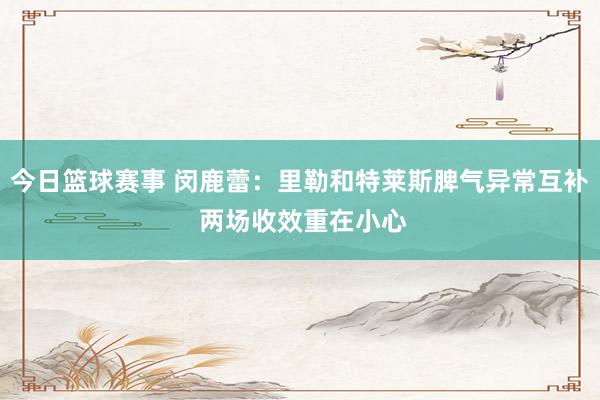 今日篮球赛事 闵鹿蕾：里勒和特莱斯脾气异常互补 两场收效重在小心